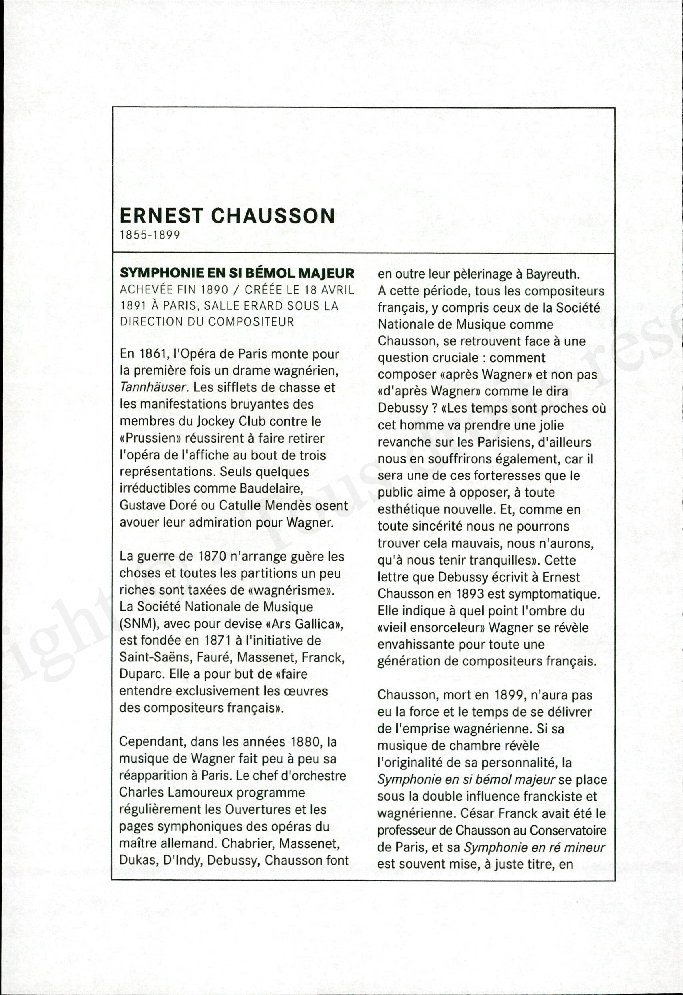 ERNEST CHAUSSON
1855-1899

SYMPHONIE EN SI BÉMOL MAJEUR
ACHEVÉE FIN 1890 / CRÉÉE LE 18 AVRIL 1891 À PARIS, SALLE ERARD SOUS LA DIRECTION DU COMPOSITEUR

En 1861, l'Opéra de Paris monte pour la première fois un drame wagnérien, Tannhäuser. Les sifflets de chasse et les manifestations bruyantes des membres du Jockey Club contre le «Prussien» réussirent à faire retirer l'opéra de l'affiche au bout de trois représentations. Seuls quelques irréductibles comme Baudelaire, Gustave Doré ou Catulle Mendès osent avouer leur admiration pour Wagner.

La guerre de 1870 n'arrange guère les choses et toutes les partitions un peu riches sont taxées de «wagnérisme». La Société Nationale de Musique (SNM), avec pour devise «Ars Gallica», est fondée en 1871 à l'initiative de Saint-Saëns, Fauré, Massenet, Franck, Duparc. Elle a pour but de «faire entendre exclusivement les œuvres des compositeurs français».

Cependant, dans les années 1880, la musique de Wagner fait peu à peu sa réapparition à Paris. Le chef d'orchestre Charles Lamoureux programme régulièrement les Ouvertures et les pages symphoniques des opéras du maître allemand. Chabrier, Massenet, Dukas, D'Indy, Debussy, Chausson font en outre leur pèlerinage à Bayreuth. A cette période, tous les compositeurs français, y compris ceux de la Société Nationale de Musique comme Chausson, se retrouvent face à une question cruciale : comment composer «après Wagner» et non pas «d'après Wagner» comme le dira Debussy ? «Les temps sont proches où cet homme va prendre une jolie revanche sur les Parisiens, d'ailleurs nous en souffrirons également, car il sera une de ces forteresses que le public aime à opposer, à toute esthétique nouvelle. Et, comme en toute sincérité nous ne pourrons trouver cela mauvais, nous n'aurons, qu'à nous tenir tranquilles». Cette lettre que Debussy écrivit à Ernest Chausson en 1893 est symptomatique. Elle indique à quel point l'ombre du «vieil ensorceleur» Wagner se révèle envahissante pour toute une génération de compositeurs français.

Chausson, mort en 1899, n'aura pas eu la force et le temps de se délivrer de l'emprise wagnérienne. Si sa musique de chambre révèle l'originalité de sa personnalité, la Symphonie en si bémol majeur se place sous la double influence franckiste et wagnérienne. César Franck avait été le professeur de Chausson au Conservatoire de Paris, et sa Symphonie en ré mineur est souvent mise, à juste titre, en